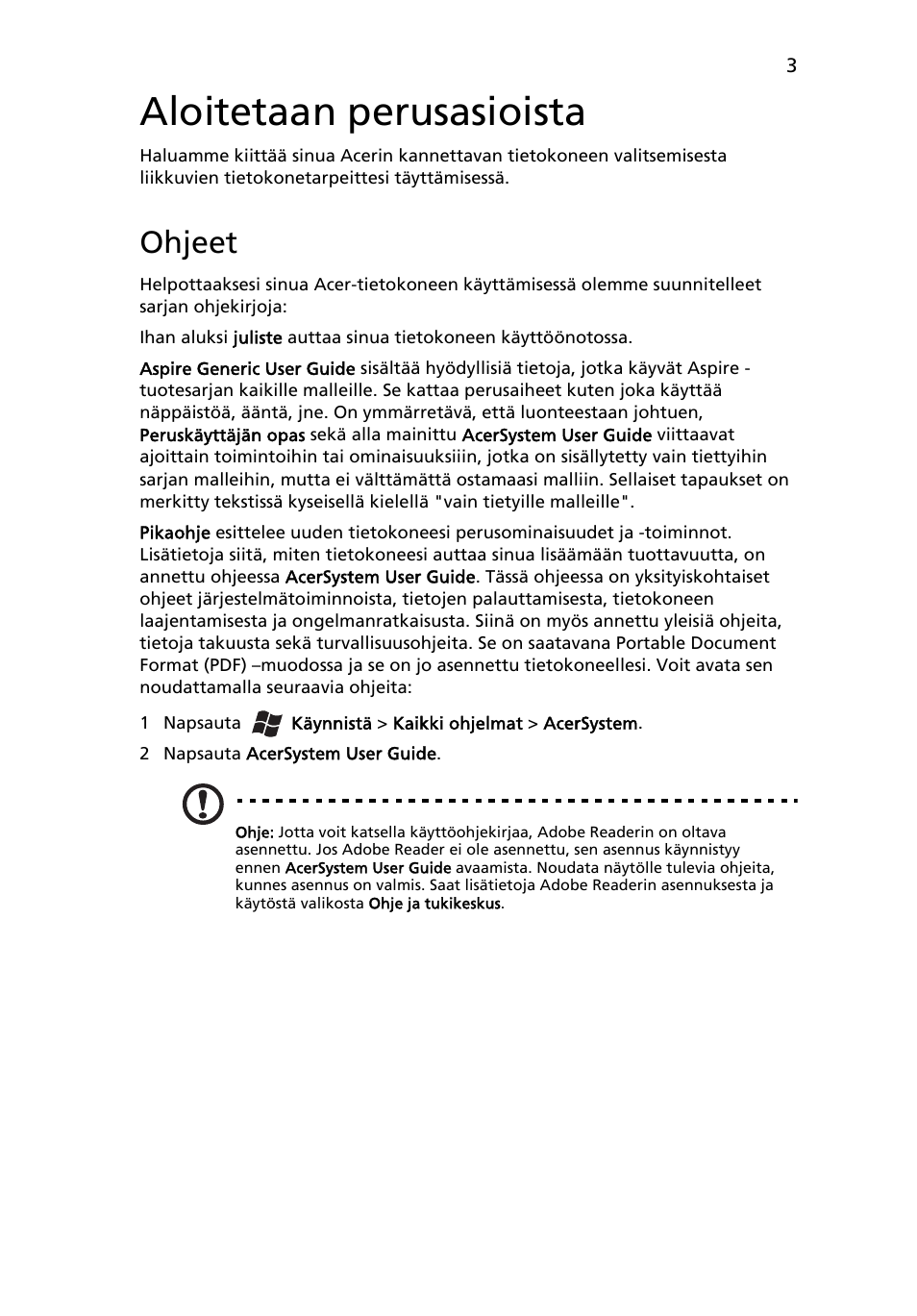 3

Aloitetaan perusasioista

Haluamme kiittää sinua Acerin kannettavan tietokoneen valitsemisesta liikkuvien tietokonetarpeittesi täyttämisessä.

Ohjeet

Helpottaaksesi sinua Acer-tietokoneen käyttämisessä olemme suunnitelleet sarjan ohjekirjoja:

Ihan aluksi juliste auttaa sinua tietokoneen käyttöönotossa.

Aspire Generic User Guide sisältää hyödyllisiä tietoja, jotka käyvät Aspire -tuotesarjan kaikille malleille. Se kattaa perusaiheet kuten joka käyttää näppäistöä, ääntä, jne. On ymmärretävä, että luonteestaan johtuen, Peruskäyttäjän opas sekä alla mainittu AcerSystem User Guide viittaavat ajoittain toimintoihin tai ominaisuuksiiin, jotka on sisällytetty vain tiettyihin sarjan malleihin, mutta ei välttämättä ostamaasi malliin. Sellaiset tapaukset on merkitty tekstissä kyseisellä kielellä "vain tietyille malleille".

Pikaohje esittelee uuden tietokoneesi perusominaisuudet ja -toiminnot. Lisätietoja siitä, miten tietokoneesi auttaa sinua lisäämään tuottavuutta, on annettu ohjeessa AcerSystem User Guide. Tässä ohjeessa on yksityiskohtaiset ohjeet järjestelmätoiminnoista, tietojen palauttamisesta, tietokoneen laajentamisesta ja ongelmanratkaisusta. Siinä on myös annettu yleisiä ohjeita, tietoja takuusta sekä turvallisuusohjeita. Se on saatavana Portable Document Format (PDF) –muodossa ja se on jo asennettu tietokoneellesi. Voit avata sen noudattamalla seuraavia ohjeita:

1 Napsauta Käynnistä > Kaikki ohjelmat > AcerSystem.
2 Napsauta AcerSystem User Guide.

Ohje: Jotta voit katsella käyttöohjekirjaa, Adobe Readerin on oltava asennettu. Jos Adobe Reader ei ole asennettu, sen asennus käynnistyy ennen AcerSystem User Guide avaamista. Noudata näytölle tulevia ohjeita, kunnes asennus on valmis. Saat lisätietoja Adobe Readerin asennuksesta ja käytöstä valikosta Ohje ja tukikeskus.